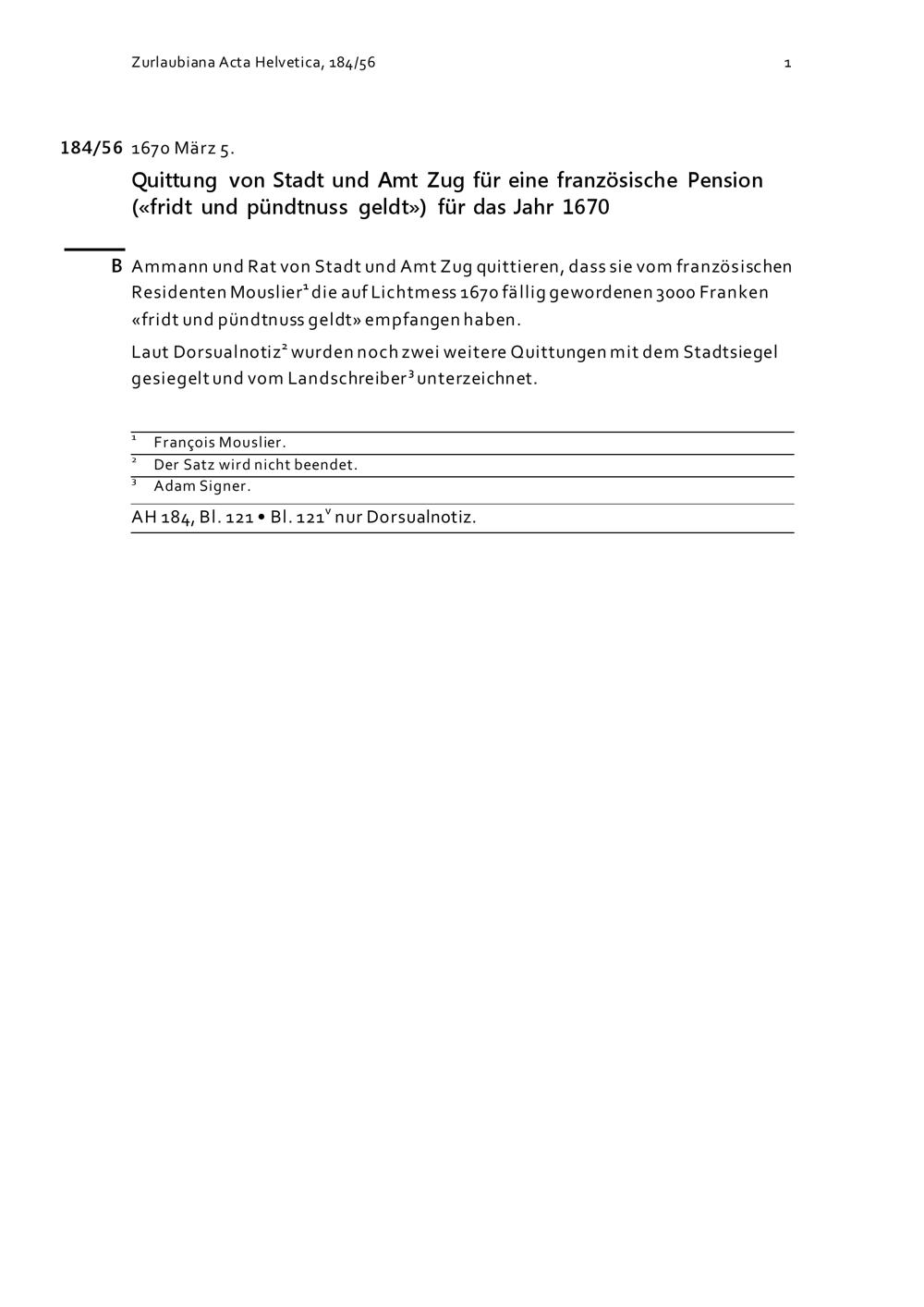 Zurlaubiana Acta Helvetica, 184/56 1

184/56 1670 März 5.

Quittung von Stadt und Amt Zug für eine französische Pension («fridt und pündtnuss geldt») für das Jahr 1670

B Ammann und Rat von Stadt und Amt Zug quittieren, dass sie vom französischen Residenten Mouslier$^1$ die auf Lichtmess 1670 fällig gewordenen 3000 Franken «fridt und pündtnuss geldt» empfangen haben.

Laut Dorsualnotiz$^2$ wurden noch zwei weitere Quittungen mit dem Stadtsiegel gesiegelt und vom Landschreiber$^3$ unterzeichnet.

$^1$ François Mouslier.
$^2$ Der Satz wird nicht beendet.
$^3$ Adam Signer.

AH 184, Bl. 121 • Bl. 121$^v$ nur Dorsualnotiz.